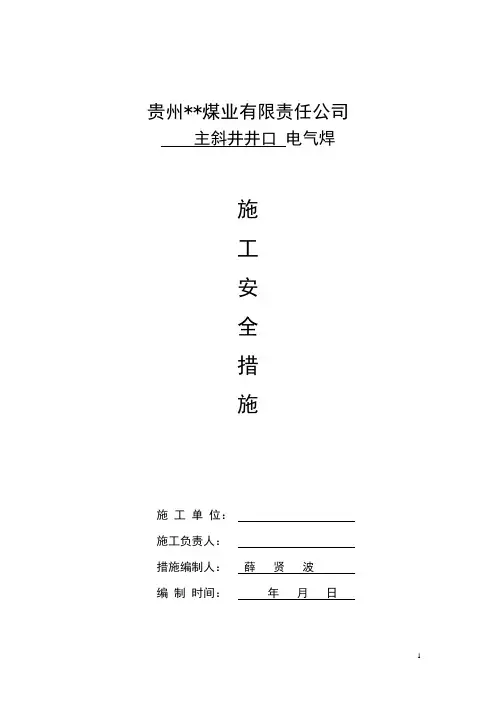 贵州**煤业有限责任公司

主斜井井口 电气焊

施

工

安

全

措

施

施 工 单 位：

施工负责人：

措施编制人： 薛 贤 波

编 制 时间： 年 月 日

1